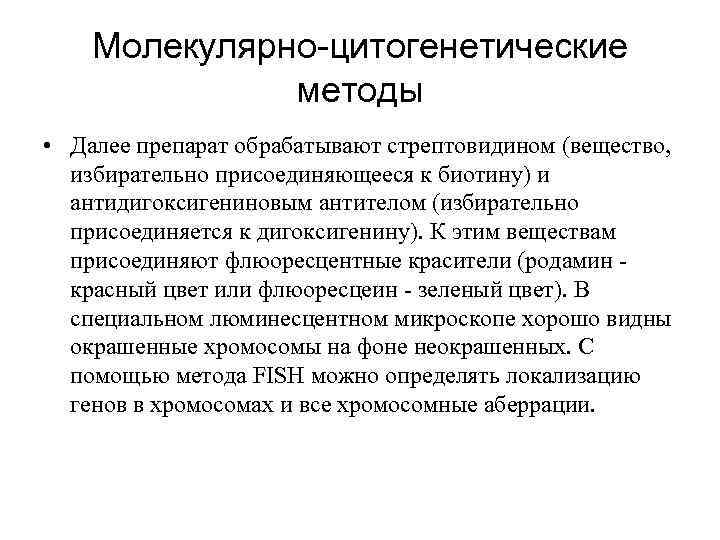 Молекулярно-цитогенетические методы

• Далее препарат обрабатывают стрептовидином (вещество, избирательно присоединяющееся к биотину) и антидигоксигениновым антителом (избирательно присоединяется к дигоксигенину). К этим веществам присоединяют флюоресцентные красители (родамин - красный цвет или флюоресцеин - зеленый цвет). В специальном люминесцентном микроскопе хорошо видны окрашенные хромосомы на фоне неокрашенных. С помощью метода FISH можно определять локализацию генов в хромосомах и все хромосомные аберрации.